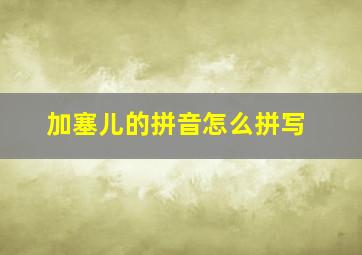 加塞儿的拼音怎么拼写